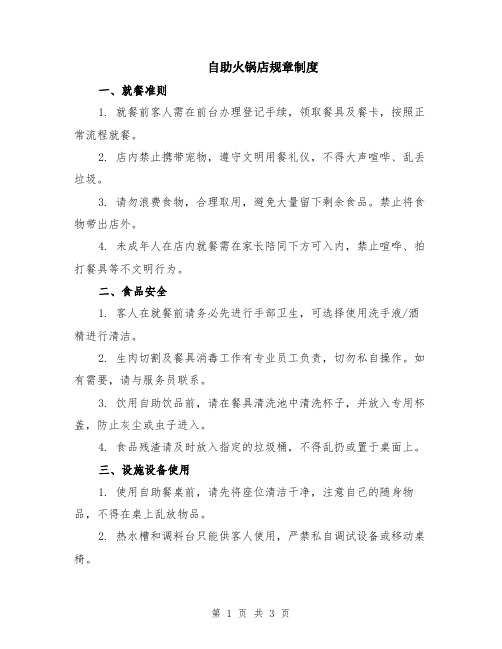 自助火锅店规章制度

一、就餐准则

1. 就餐前客人需在前台办理登记手续，领取餐具及餐卡，按照正常流程就餐。

2. 店内禁止携带宠物，遵守文明用餐礼仪，不得大声喧哗、乱丢垃圾。

3. 请勿浪费食物，合理取用，避免大量留下剩余食品。禁止将食物带出店外。

4. 未成年人在店内就餐需在家长陪同下方可入内，禁止喧哗、拍打餐具等不文明行为。

二、食品安全

1. 客人在就餐前请务必先进行手部卫生，可选择使用洗手液/酒精进行清洁。

2. 生肉切割及餐具消毒工作有专业员工负责，切勿私自操作。如有需要，请与服务员联系。

3. 饮用自助饮品前，请在餐具清洗池中清洗杯子，并放入专用杯盖，防止灰尘或虫子进入。

4. 食品残渣请及时放入指定的垃圾桶，不得乱扔或置于桌面上。

三、设施设备使用

1. 使用自助餐桌前，请先将座位清洁干净，注意自己的随身物品，不得在桌上乱放物品。

2. 热水槽和调料台只能供客人使用，严禁私自调试设备或移动桌椅。

第 1 页 共 3 页